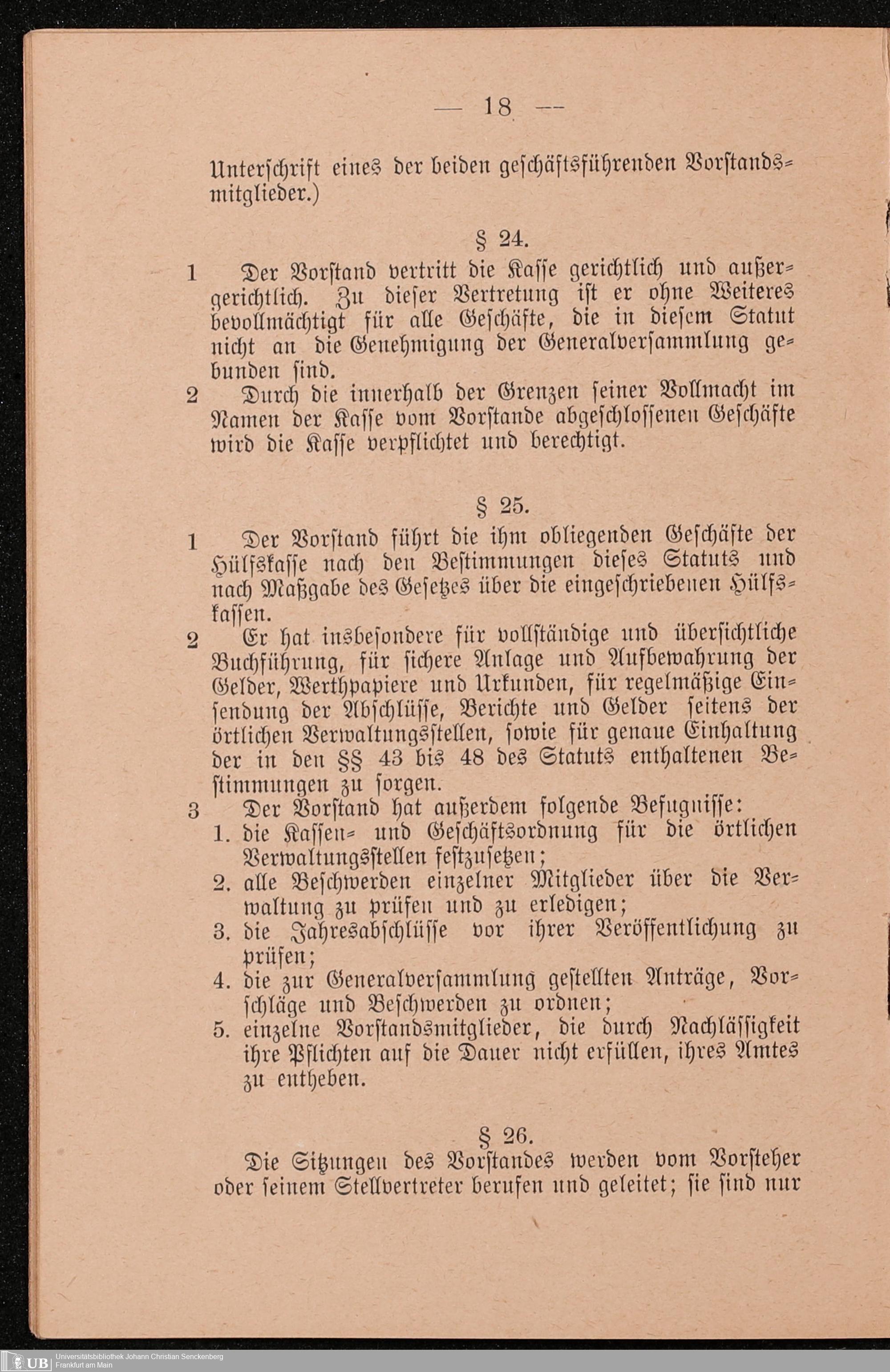 — 18 —

Unterschrift eines der beiden geschäftsführenden Vorstandsmitglieder.)

§ 24.

1 Der Vorstand vertritt die Kasse gerichtlich und außergerichtlich. Zu dieser Vertretung ist er ohne Weiteres bevollmächtigt für alle Geschäfte, die in diesem Statut nicht an die Genehmigung der Generalversammlung gebunden sind.

2 Durch die innerhalb der Grenzen seiner Vollmacht im Namen der Kasse vom Vorstande abgeschlossenen Geschäfte wird die Kasse verpflichtet und berechtigt.

§ 25.

1 Der Vorstand führt die ihm obliegenden Geschäfte der Hülfskasse nach den Bestimmungen dieses Statuts und nach Maßgabe des Gesetzes über die eingeschriebenen Hülfskassen.

2 Er hat insbesondere für vollständige und übersichtliche Buchführung, für sichere Anlage und Aufbewahrung der Gelder, Werthpapiere und Urkunden, für regelmäßige Einsendung der Abschlüsse, Berichte und Gelder seitens der örtlichen Verwaltungsstellen, sowie für genaue Einhaltung der in den §§ 43 bis 48 des Statuts enthaltenen Bestimmungen zu sorgen.

3 Der Vorstand hat außerdem folgende Befugnisse:
1. die Kassen- und Geschäftsordnung für die örtlichen Verwaltungsstellen festzusetzen;
2. alle Beschwerden einzelner Mitglieder über die Verwaltung zu prüfen und zu erledigen;
3. die Jahresabschlüsse vor ihrer Veröffentlichung zu prüfen;
4. die zur Generalversammlung gestellten Anträge, Vorschläge und Beschwerden zu ordnen;
5. einzelne Vorstandsmitglieder, die durch Nachlässigkeit ihre Pflichten auf die Dauer nicht erfüllen, ihres Amtes zu entheben.

§ 26.

Die Sitzungen des Vorstandes werden vom Vorsteher oder seinem Stellvertreter berufen und geleitet; sie sind nur

UB Universitätsbibliothek Johann Christian Senckenberg Frankfurt am Main